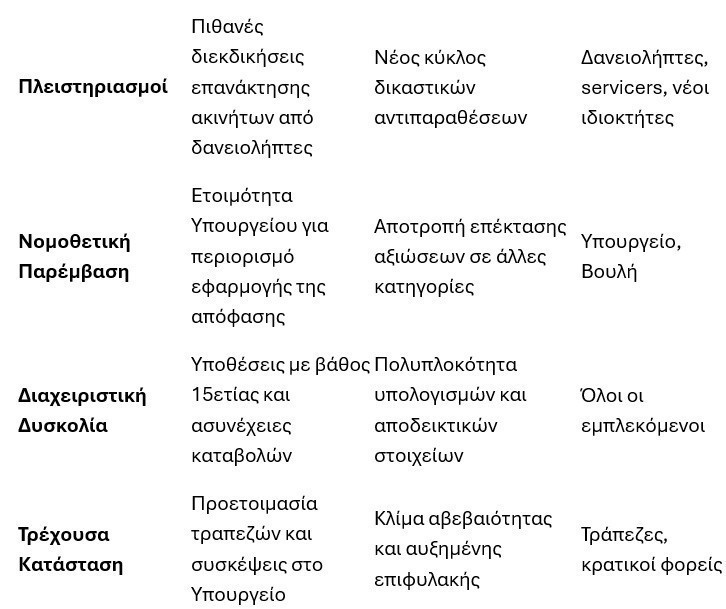 | | | | |
|---|---|---|---|
| **Πλειστηριασμοί** | Πιθανές διεκδικήσεις επανάκτησης ακινήτων από δανειολήπτες | Νέος κύκλος δικαστικών αντιπαραθέσεων | Δανειολήπτες, servicers, νέοι ιδιοκτήτες |
| **Νομοθετική Παρέμβαση** | Ετοιμότητα Υπουργείου για περιορισμό εφαρμογής της απόφασης | Αποτροπή επέκτασης αξιώσεων σε άλλες κατηγορίες | Υπουργείο, Βουλή |
| **Διαχειριστική Δυσκολία** | Υποθέσεις με βάθος 15ετίας και ασυνέχειες καταβολών | Πολυπλοκότητα υπολογισμών και αποδεικτικών στοιχείων | Όλοι οι εμπλεκόμενοι |
| **Τρέχουσα Κατάσταση** | Προετοιμασία τραπεζών και συσκέψεις στο Υπουργείο | Κλίμα αβεβαιότητας και αυξημένης επιφυλακής | Τράπεζες, κρατικοί φορείς |